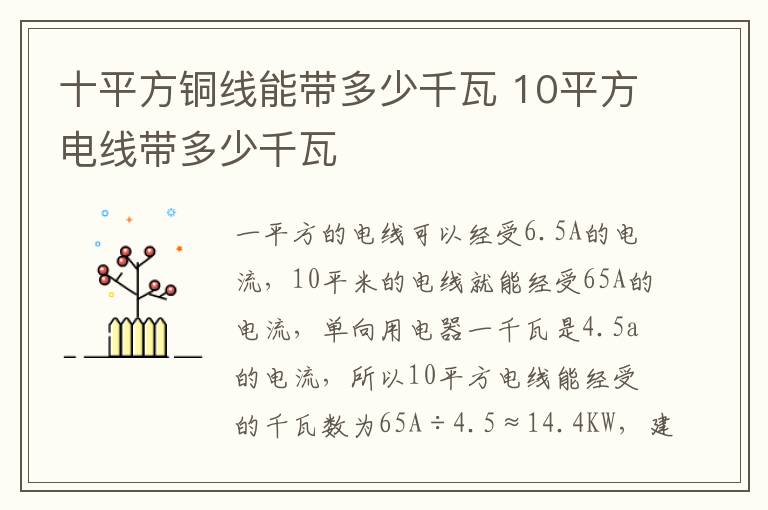 十平方铜线能带多少千瓦 10平方电线带多少千瓦

一平方的电线可以经受6.5A的电流，10平米的电线就能经受65A的电流，单向用电器一千瓦是4.5a的电流，所以10平方电线能经受的千瓦数为65A÷4.5≈14.4KW，建